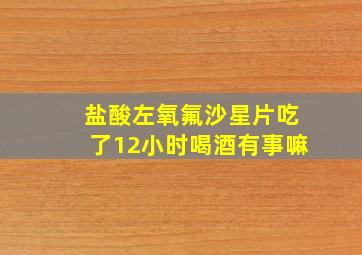 盐酸左氧氟沙星片吃了12小时喝酒有事嘛